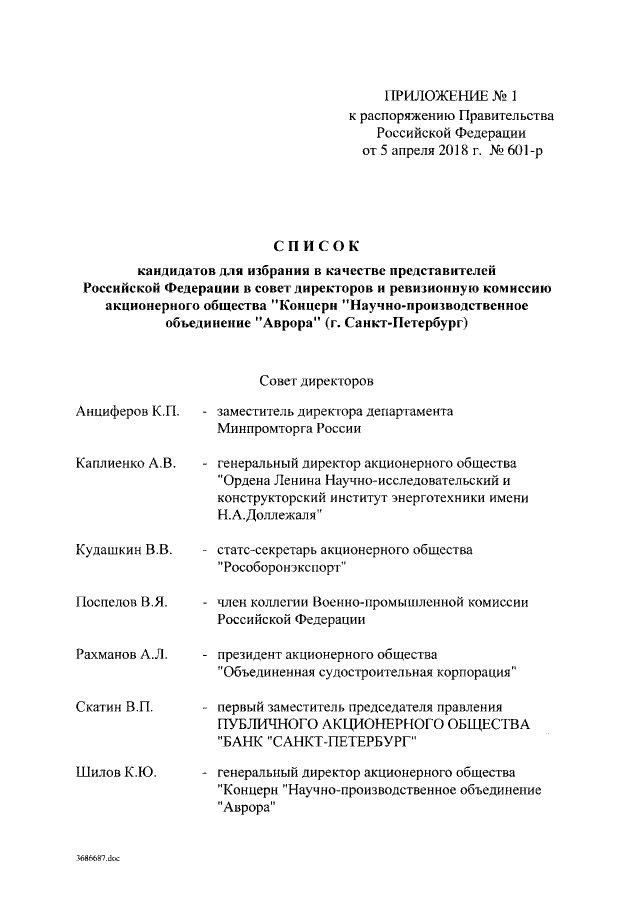 ПРИЛОЖЕНИЕ № 1
к распоряжению Правительства Российской Федерации
от 5 апреля 2018 г. № 601-р

СПИСОК
кандидатов для избрания в качестве представителей Российской Федерации в совет директоров и ревизионную комиссию акционерного общества "Концерн "Научно-производственное объединение "Аврора" (г. Санкт-Петербург)

Совет директоров

Анциферов К.П. - заместитель директора департамента Минпромторга России

Каплиенко А.В. - генеральный директор акционерного общества "Ордена Ленина Научно-исследовательский и конструкторский институт энерготехники имени Н.А.Доллежаля"

Кудашкин В.В. - статс-секретарь акционерного общества "Рособоронэкспорт"

Поспелов В.Я. - член коллегии Военно-промышленной комиссии Российской Федерации

Рахманов А.Л. - президент акционерного общества "Объединенная судостроительная корпорация"

Скатин В.П. - первый заместитель председателя правления ПУБЛИЧНОГО АКЦИОНЕРНОГО ОБЩЕСТВА "БАНК "САНКТ-ПЕТЕРБУРГ"

Шилов К.Ю. - генеральный директор акционерного общества "Концерн "Научно-производственное объединение "Аврора"

3686687.doc